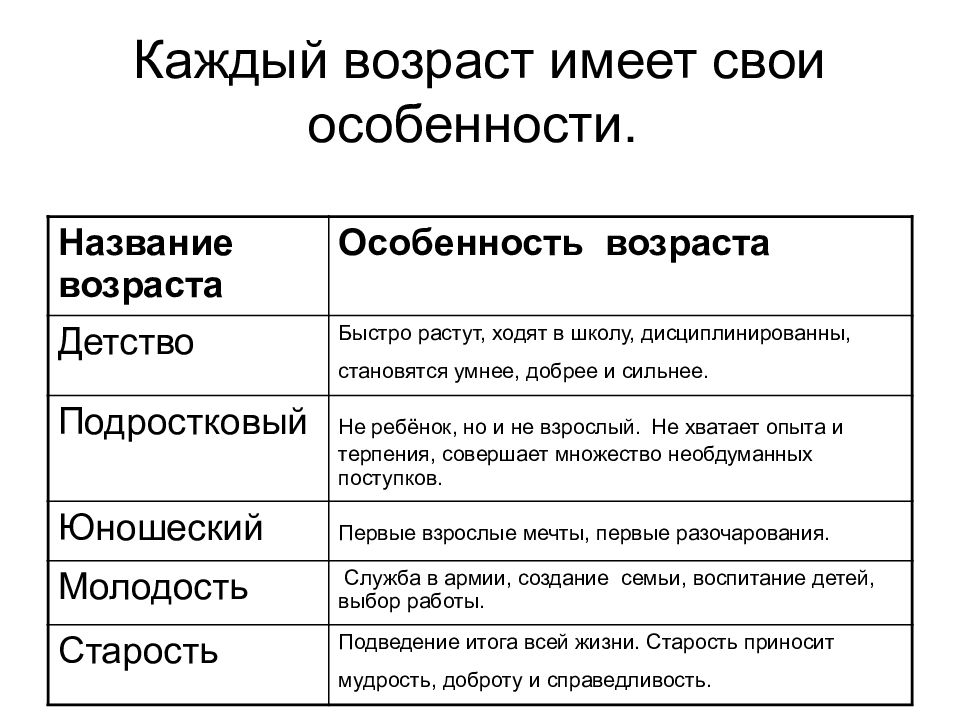 Каждый возраст имеет свои особенности.

| Название возраста | Особенность возраста |
|---|---|
| Детство | Быстро растут, ходят в школу, дисциплинированны, становятся умнее, добрее и сильнее. |
| Подростковый | Не ребёнок, но и не взрослый. Не хватает опыта и терпения, совершает множество необдуманных поступков. |
| Юношеский | Первые взрослые мечты, первые разочарования. |
| Молодость | Служба в армии, создание семьи, воспитание детей, выбор работы. |
| Старость | Подведение итога всей жизни. Старость приносит мудрость, доброту и справедливость. |